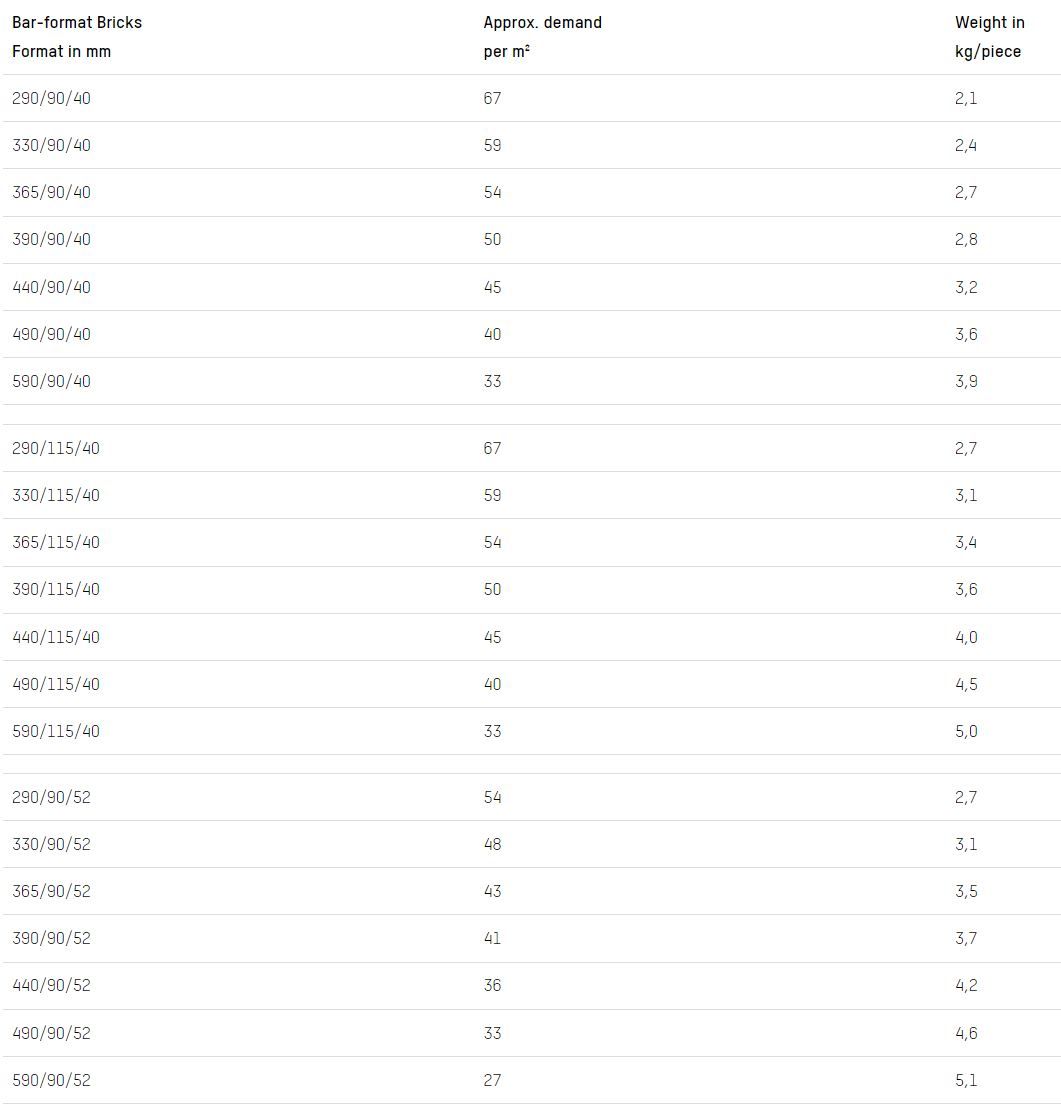 | Bar-format Bricks Format in mm | Approx. demand per m² | Weight in kg/piece |
|---|---|---|
| 290/90/40 | 67 | 2,1 |
| 330/90/40 | 59 | 2,4 |
| 365/90/40 | 54 | 2,7 |
| 390/90/40 | 50 | 2,8 |
| 440/90/40 | 45 | 3,2 |
| 490/90/40 | 40 | 3,6 |
| 590/90/40 | 33 | 3,9 |
| | | |
| 290/115/40 | 67 | 2,7 |
| 330/115/40 | 59 | 3,1 |
| 365/115/40 | 54 | 3,4 |
| 390/115/40 | 50 | 3,6 |
| 440/115/40 | 45 | 4,0 |
| 490/115/40 | 40 | 4,5 |
| 590/115/40 | 33 | 5,0 |
| | | |
| 290/90/52 | 54 | 2,7 |
| 330/90/52 | 48 | 3,1 |
| 365/90/52 | 43 | 3,5 |
| 390/90/52 | 41 | 3,7 |
| 440/90/52 | 36 | 4,2 |
| 490/90/52 | 33 | 4,6 |
| 590/90/52 | 27 | 5,1 |